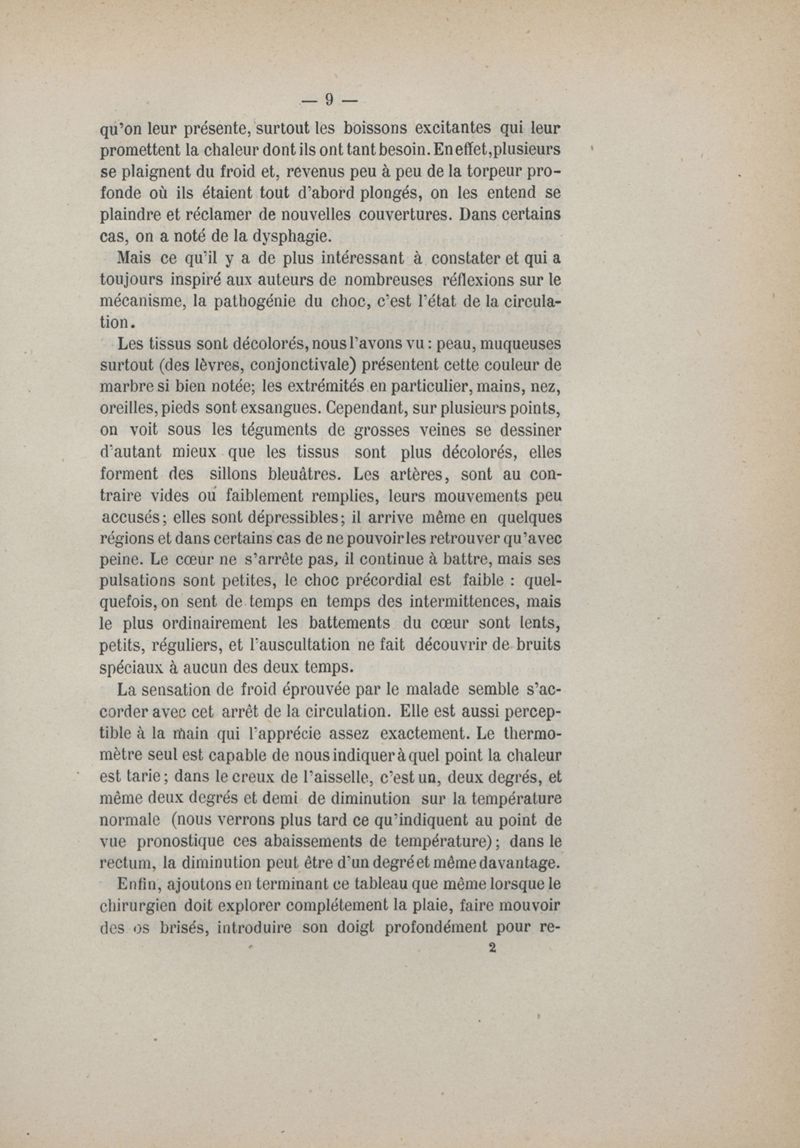 — 9 —

qu'on leur présente, surtout les boissons excitantes qui leur promettent la chaleur dont ils ont tant besoin. En effet, plusieurs se plaignent du froid et, revenus peu à peu de la torpeur profonde où ils étaient tout d'abord plongés, on les entend se plaindre et réclamer de nouvelles couvertures. Dans certains cas, on a noté de la dysphagie.

Mais ce qu'il y a de plus intéressant à constater et qui a toujours inspiré aux auteurs de nombreuses réflexions sur le mécanisme, la pathogénie du choc, c'est l'état de la circulation.

Les tissus sont décolorés, nous l'avons vu : peau, muqueuses surtout (des lèvres, conjonctivale) présentent cette couleur de marbre si bien notée; les extrémités en particulier, mains, nez, oreilles, pieds sont exsangues. Cependant, sur plusieurs points, on voit sous les téguments de grosses veines se dessiner d'autant mieux que les tissus sont plus décolorés, elles forment des sillons bleuâtres. Les artères, sont au contraire vides ou faiblement remplies, leurs mouvements peu accusés; elles sont dépressibles; il arrive même en quelques régions et dans certains cas de ne pouvoir les retrouver qu'avec peine. Le cœur ne s'arrête pas, il continue à battre, mais ses pulsations sont petites, le choc précordial est faible : quelquefois, on sent de temps en temps des intermittences, mais le plus ordinairement les battements du cœur sont lents, petits, réguliers, et l'auscultation ne fait découvrir de bruits spéciaux à aucun des deux temps.

La sensation de froid éprouvée par le malade semble s'accorder avec cet arrêt de la circulation. Elle est aussi perceptible à la main qui l'apprécie assez exactement. Le thermomètre seul est capable de nous indiquer à quel point la chaleur est tarie; dans le creux de l'aisselle, c'est un, deux degrés, et même deux degrés et demi de diminution sur la température normale (nous verrons plus tard ce qu'indiquent au point de vue pronostique ces abaissements de température); dans le rectum, la diminution peut être d'un degré et même davantage.

Enfin, ajoutons en terminant ce tableau que même lorsque le chirurgien doit explorer complétement la plaie, faire mouvoir des os brisés, introduire son doigt profondément pour re-

2